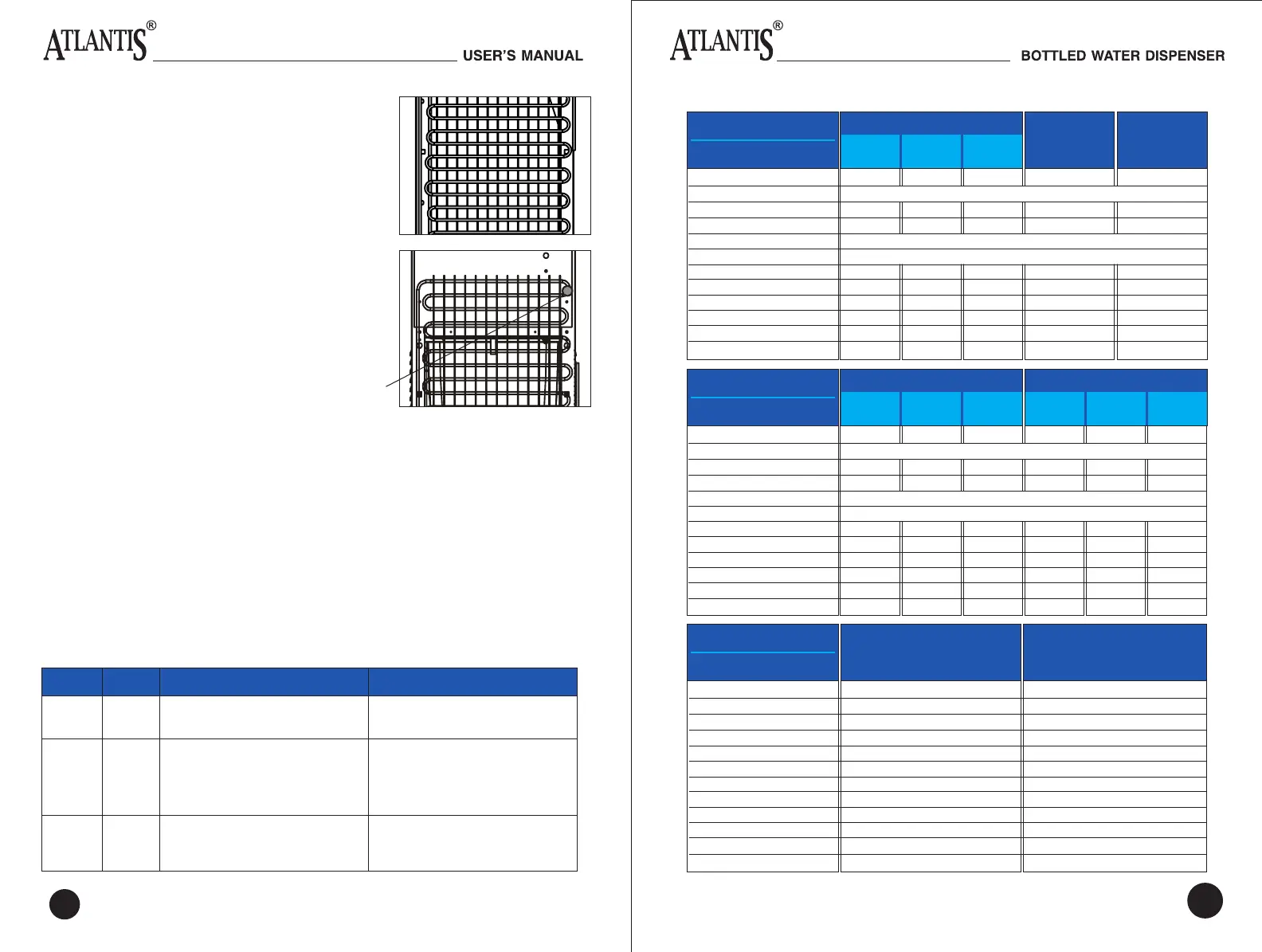 ATLANTIS®

USER'S MANUAL

ATLANTIS®

BOTTLED WATER DISPENSER